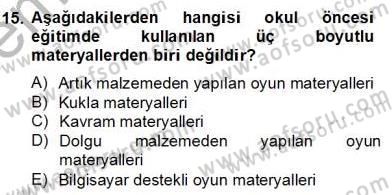 15. Aşağıdakilerden hangisi okul öncesi eğitimde kullanılan üç boyutlu materyallerden biri değildir?

A) Artık malzemeden yapılan oyun materyalleri
B) Kukla materyalleri
C) Kavram materyalleri
D) Dolgu malzemeden yapılan oyun materyalleri
E) Bilgisayar destekli oyun materyalleri

www.aofsoru.com